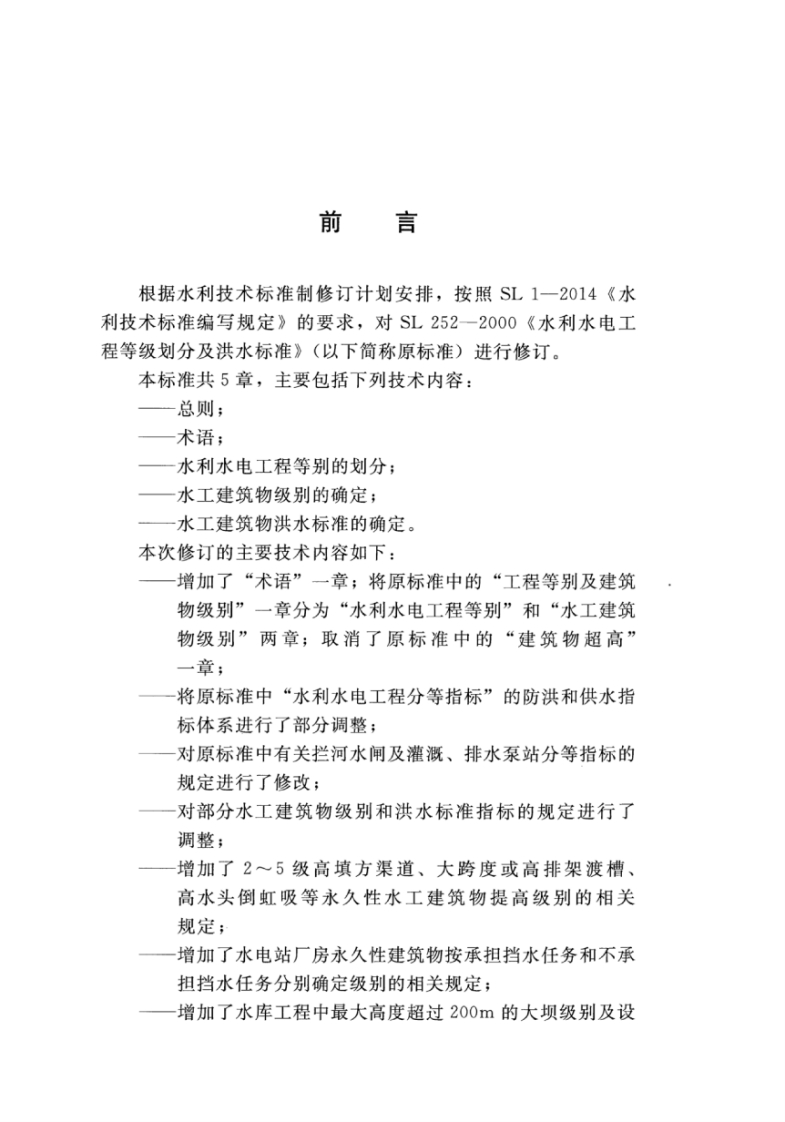 前　言

根据水利技术标准制修订计划安排，按照 SL 1—2014《水利技术标准编写规定》的要求，对 SL 252—2000《水利水电工程等级划分及洪水标准》（以下简称原标准）进行修订。

本标准共5章，主要包括下列技术内容：

——总则；

——术语；

——水利水电工程等别的划分；

——水工建筑物级别的确定；

——水工建筑物洪水标准的确定。

本次修订的主要技术内容如下：

——增加了“术语”一章；将原标准中的“工程等别及建筑物级别”一章分为“水利水电工程等别”和“水工建筑物级别”两章；取消了原标准中的“建筑物超高”一章；

——将原标准中“水利水电工程分等指标”的防洪和供水指标体系进行了部分调整；

——对原标准中有关拦河水闸及灌溉、排水泵站分等指标的规定进行了修改；

——对部分水工建筑物级别和洪水标准指标的规定进行了调整；

——增加了 2～5 级高填方渠道、大跨度或高排架渡槽、高水头倒虹吸等永久性水工建筑物提高级别的相关规定；

——增加了水电站厂房永久性建筑物按承担挡水任务和不承担挡水任务分别确定级别的相关规定；

——增加了水库工程中最大高度超过 200m 的大坝级别及设